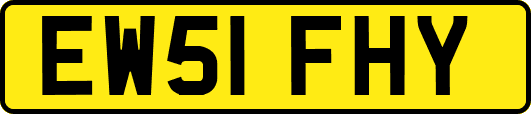 EW51 FHY